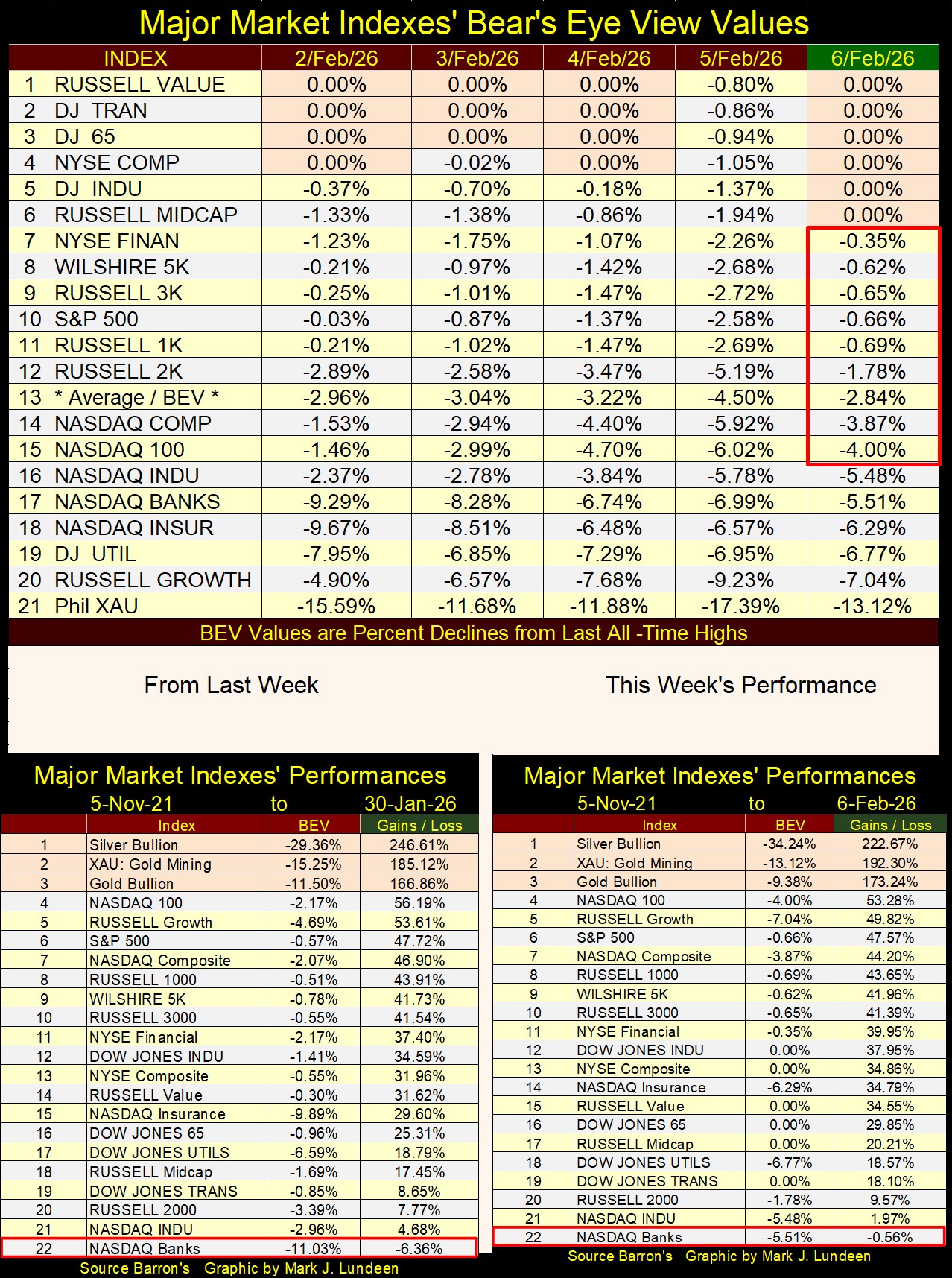 Major Market Indexes' Bear's Eye View Values

| | INDEX | 2/Feb/26 | 3/Feb/26 | 4/Feb/26 | 5/Feb/26 | 6/Feb/26 |
|---|---|---|---|---|---|---|
| 1 | RUSSELL VALUE | 0.00% | 0.00% | 0.00% | -0.80% | 0.00% |
| 2 | DJ TRAN | 0.00% | 0.00% | 0.00% | -0.86% | 0.00% |
| 3 | DJ 65 | 0.00% | 0.00% | 0.00% | -0.94% | 0.00% |
| 4 | NYSE COMP | 0.00% | -0.02% | 0.00% | -1.05% | 0.00% |
| 5 | DJ INDU | -0.37% | -0.70% | -0.18% | -1.37% | 0.00% |
| 6 | RUSSELL MIDCAP | -1.33% | -1.38% | -0.86% | -1.94% | 0.00% |
| 7 | NYSE FINAN | -1.23% | -1.75% | -1.07% | -2.26% | -0.35% |
| 8 | WILSHIRE 5K | -0.21% | -0.97% | -1.42% | -2.68% | -0.62% |
| 9 | RUSSELL 3K | -0.25% | -1.01% | -1.47% | -2.72% | -0.65% |
| 10 | S&P 500 | -0.03% | -0.87% | -1.37% | -2.58% | -0.66% |
| 11 | RUSSELL 1K | -0.21% | -1.02% | -1.47% | -2.69% | -0.69% |
| 12 | RUSSELL 2K | -2.89% | -2.58% | -3.47% | -5.19% | -1.78% |
| 13 | * Average / BEV * | -2.96% | -3.04% | -3.22% | -4.50% | -2.84% |
| 14 | NASDAQ COMP | -1.53% | -2.94% | -4.40% | -5.92% | -3.87% |
| 15 | NASDAQ 100 | -1.46% | -2.99% | -4.70% | -6.02% | -4.00% |
| 16 | NASDAQ INDU | -2.37% | -2.78% | -3.84% | -5.78% | -5.48% |
| 17 | NASDAQ BANKS | -9.29% | -8.28% | -6.74% | -6.99% | -5.51% |
| 18 | NASDAQ INSUR | -9.67% | -8.51% | -6.48% | -6.57% | -6.29% |
| 19 | DJ UTIL | -7.95% | -6.85% | -7.29% | -6.95% | -6.77% |
| 20 | RUSSELL GROWTH | -4.90% | -6.57% | -7.68% | -9.23% | -7.04% |
| 21 | Phil XAU | -15.59% | -11.68% | -11.88% | -17.39% | -13.12% |

BEV Values are Percent Declines from Last All -Time Highs

From Last Week

This Week's Performance

Major Market Indexes' Performances
5-Nov-21 to 30-Jan-26

| | Index | BEV | Gains / Loss |
|---|---|---|---|
| 1 | Silver Bullion | -29.36% | 246.61% |
| 2 | XAU: Gold Mining | -15.25% | 185.12% |
| 3 | Gold Bullion | -11.50% | 166.86% |
| 4 | NASDAQ 100 | -2.17% | 56.19% |
| 5 | RUSSELL Growth | -4.69% | 53.61% |
| 6 | S&P 500 | -0.57% | 47.72% |
| 7 | NASDAQ Composite | -2.07% | 46.90% |
| 8 | RUSSELL 1000 | -0.51% | 43.91% |
| 9 | WILSHIRE 5K | -0.78% | 41.73% |
| 10 | RUSSELL 3000 | -0.55% | 41.54% |
| 11 | NYSE Financial | -2.17% | 37.40% |
| 12 | DOW JONES INDU | -1.41% | 34.59% |
| 13 | NYSE Composite | -0.55% | 31.96% |
| 14 | RUSSELL Value | -0.30% | 31.62% |
| 15 | NASDAQ Insurance | -9.89% | 29.60% |
| 16 | DOW JONES 65 | -0.96% | 25.31% |
| 17 | DOW JONES UTILS | -6.59% | 18.79% |
| 18 | RUSSELL Midcap | -1.69% | 17.45% |
| 19 | DOW JONES TRANS | -0.85% | 8.65% |
| 20 | RUSSELL 2000 | -3.39% | 7.77% |
| 21 | NASDAQ INDU | -2.96% | 4.68% |
| 22 | NASDAQ Banks | -11.03% | -6.36% |

Source Barron's Graphic by Mark J. Lundeen

Major Market Indexes' Performances
5-Nov-21 to 6-Feb-26

| | Index | BEV | Gains / Loss |
|---|---|---|---|
| 1 | Silver Bullion | -34.24% | 222.67% |
| 2 | XAU: Gold Mining | -13.12% | 192.30% |
| 3 | Gold Bullion | -9.38% | 173.24% |
| 4 | NASDAQ 100 | -4.00% | 53.28% |
| 5 | RUSSELL Growth | -7.04% | 49.82% |
| 6 | S&P 500 | -0.66% | 47.57% |
| 7 | NASDAQ Composite | -3.87% | 44.20% |
| 8 | RUSSELL 1000 | -0.69% | 43.65% |
| 9 | WILSHIRE 5K | -0.62% | 41.96% |
| 10 | RUSSELL 3000 | -0.65% | 41.39% |
| 11 | NYSE Financial | -0.35% | 39.95% |
| 12 | DOW JONES INDU | 0.00% | 37.95% |
| 13 | NYSE Composite | 0.00% | 34.86% |
| 14 | NASDAQ Insurance | -6.29% | 34.79% |
| 15 | RUSSELL Value | 0.00% | 34.55% |
| 16 | DOW JONES 65 | 0.00% | 29.85% |
| 17 | RUSSELL Midcap | 0.00% | 20.21% |
| 18 | DOW JONES UTILS | -6.77% | 18.57% |
| 19 | DOW JONES TRANS | 0.00% | 18.10% |
| 20 | RUSSELL 2000 | -1.78% | 9.57% |
| 21 | NASDAQ INDU | -5.48% | 1.97% |
| 22 | NASDAQ Banks | -5.51% | -0.56% |

Source Barron's Graphic by Mark J. Lundeen